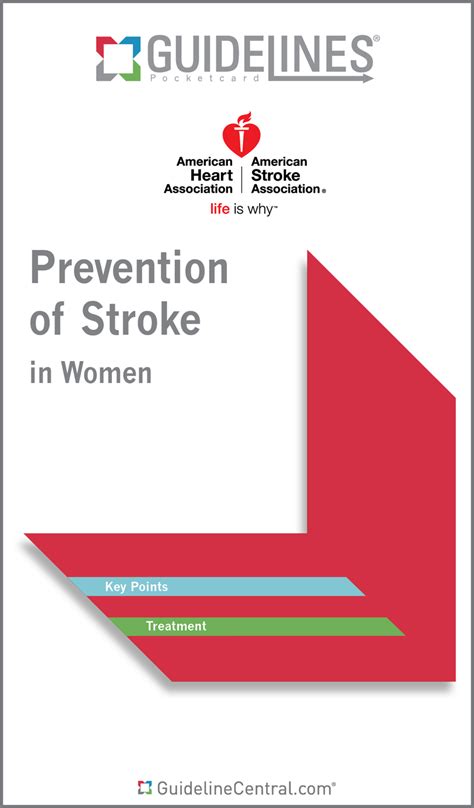 GUIDELINES®
Pocketcard

American Heart Association | American Stroke Association®
life is why™

Prevention of Stroke
in Women

Key Points

Treatment

GuidelineCentral.com®